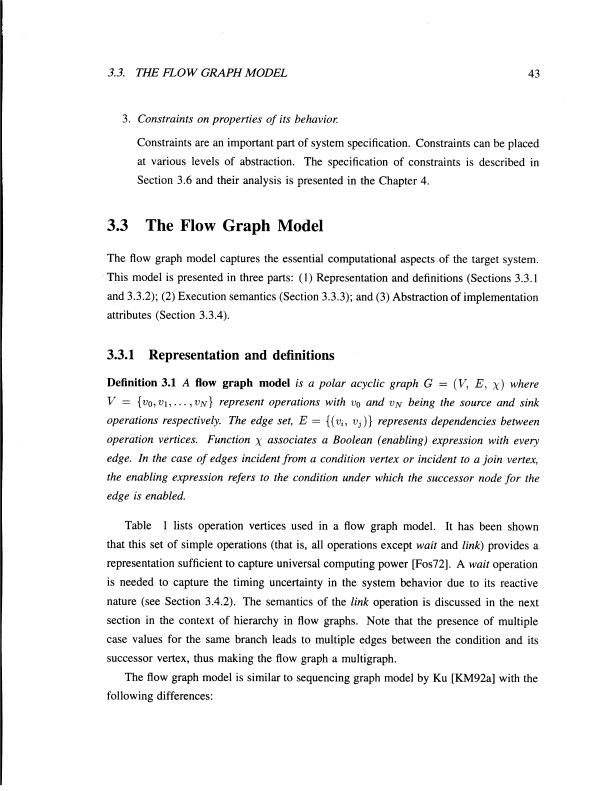 3.3. THE FLOW GRAPH MODEL 43

3. Constraints on properties of its behavior.

Constraints are an important part of system specification. Constraints can be placed at various levels of abstraction. The specification of constraints is described in Section 3.6 and their analysis is presented in the Chapter 4.

3.3 The Flow Graph Model

The flow graph model captures the essential computational aspects of the target system. This model is presented in three parts: (1) Representation and definitions (Sections 3.3.1 and 3.3.2); (2) Execution semantics (Section 3.3.3); and (3) Abstraction of implementation attributes (Section 3.3.4).

3.3.1 Representation and definitions

Definition 3.1 A flow graph model is a polar acyclic graph $G = (V, E, \chi)$ where $V = \{v_0, v_1, \ldots, v_N\}$ represent operations with $v_0$ and $v_N$ being the source and sink operations respectively. The edge set, $E = \{(v_i, v_j)\}$ represents dependencies between operation vertices. Function $\chi$ associates a Boolean (enabling) expression with every edge. In the case of edges incident from a condition vertex or incident to a join vertex, the enabling expression refers to the condition under which the successor node for the edge is enabled.

Table 1 lists operation vertices used in a flow graph model. It has been shown that this set of simple operations (that is, all operations except wait and link) provides a representation sufficient to capture universal computing power [Fos72]. A wait operation is needed to capture the timing uncertainty in the system behavior due to its reactive nature (see Section 3.4.2). The semantics of the link operation is discussed in the next section in the context of hierarchy in flow graphs. Note that the presence of multiple case values for the same branch leads to multiple edges between the condition and its successor vertex, thus making the flow graph a multigraph.

The flow graph model is similar to sequencing graph model by Ku [KM92a] with the following differences: